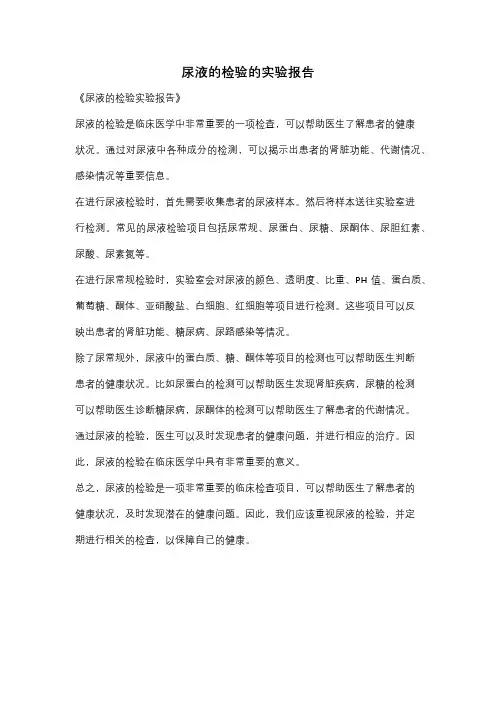 尿液的检验的实验报告

《尿液的检验实验报告》

尿液的检验是临床医学中非常重要的一项检查，可以帮助医生了解患者的健康状况。通过对尿液中各种成分的检测，可以揭示出患者的肾脏功能、代谢情况、感染情况等重要信息。

在进行尿液检验时，首先需要收集患者的尿液样本。然后将样本送往实验室进行检测。常见的尿液检验项目包括尿常规、尿蛋白、尿糖、尿酮体、尿胆红素、尿酸、尿素氮等。

在进行尿常规检验时，实验室会对尿液的颜色、透明度、比重、PH 值、蛋白质、葡萄糖、酮体、亚硝酸盐、白细胞、红细胞等项目进行检测。这些项目可以反映出患者的肾脏功能、糖尿病、尿路感染等情况。

除了尿常规外，尿液中的蛋白质、糖、酮体等项目的检测也可以帮助医生判断患者的健康状况。比如尿蛋白的检测可以帮助医生发现肾脏疾病，尿糖的检测可以帮助医生诊断糖尿病，尿酮体的检测可以帮助医生了解患者的代谢情况。

通过尿液的检验，医生可以及时发现患者的健康问题，并进行相应的治疗。因此，尿液的检验在临床医学中具有非常重要的意义。

总之，尿液的检验是一项非常重要的临床检查项目，可以帮助医生了解患者的健康状况，及时发现潜在的健康问题。因此，我们应该重视尿液的检验，并定期进行相关的检查，以保障自己的健康。